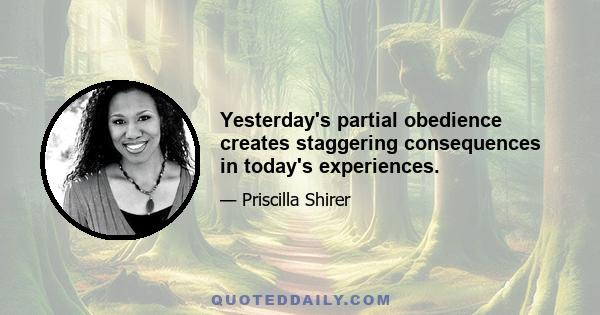 Yesterday's partial obedience creates staggering consequences in today's experiences.

— Priscilla Shirer

QUOTEDDAILY.COM